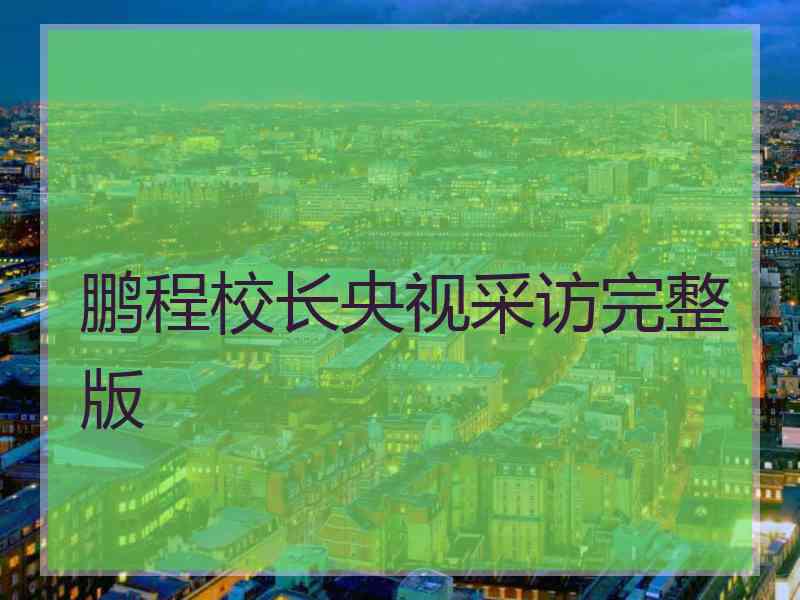 鹏程校长央视采访完整版